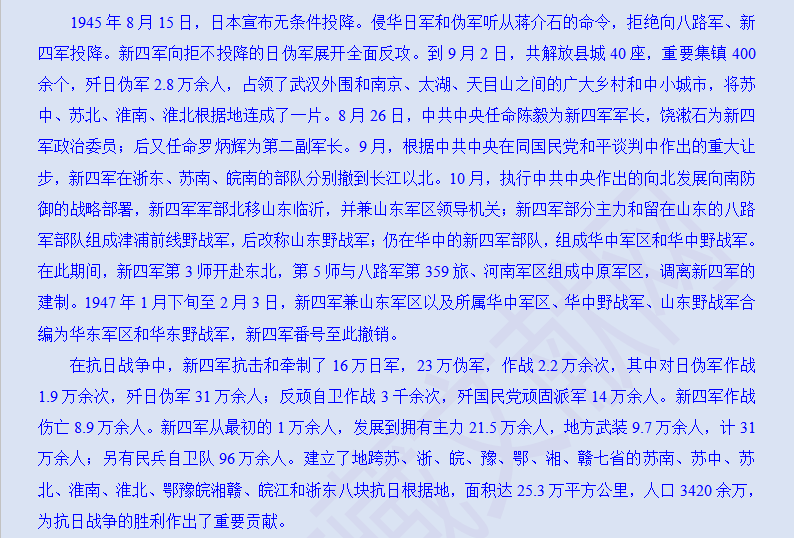 1945 年 8 月 15 日，日本宣布无条件投降。侵华日军和伪军听从蒋介石的命令，拒绝向八路军、新四军投降。新四军向拒不投降的日伪军展开全面反攻。到 9 月 2 日，共解放县城 40 座，重要集镇 400 余个，歼日伪军 2.8 万余人，占领了武汉外围和南京、太湖、天目山之间的广大乡村和中小城市，将苏中、苏北、淮南、淮北根据地连成了一片。8 月 26 日，中共中央任命陈毅为新四军军长，饶漱石为新四军政治委员；后又任命罗炳辉为第二副军长。9 月，根据中共中央在同国民党和平谈判中作出的重大让步，新四军在浙东、苏南、皖南的部队分别撤到长江以北。10 月，执行中共中央作出的向北发展向南防御的战略部署，新四军军部北移山东临沂，并兼山东军区领导机关；新四军部分主力和留在山东的八路军部队组成津浦前线野战军，后改称山东野战军；仍在华中的新四军部队，组成华中军区和华中野战军。在此期间，新四军第 3 师开赴东北，第 5 师与八路军第 359 旅、河南军区组成中原军区，调离新四军的建制。1947 年 1 月下旬至 2 月 3 日，新四军兼山东军区以及所属华中军区、华中野战军、山东野战军合编为华东军区和华东野战军，新四军番号至此撤销。

在抗日战争中，新四军抗击和牵制了 16 万日军，23 万伪军，作战 2.2 万余次，其中对日伪军作战 1.9 万余次，歼日伪军 31 万余人；反顽自卫作战 3 千余次，歼国民党顽固派军 14 万余人。新四军作战伤亡 8.9 万余人。新四军从最初的 1 万余人，发展到拥有主力 21.5 万余人，地方武装 9.7 万余人，计 31 万余人；另有民兵自卫队 96 万余人。建立了地跨苏、浙、皖、豫、鄂、湘、赣七省的苏南、苏中、苏北、淮南、淮北、鄂豫皖湘赣、皖江和浙东八块抗日根据地，面积达 25.3 万平方公里，人口 3420 余万，为抗日战争的胜利作出了重要贡献。